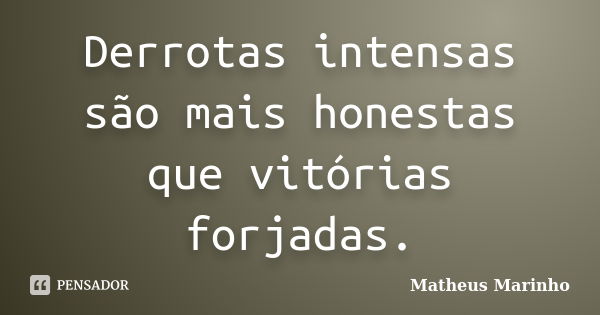 Derrotas intensas são mais honestas que vitórias forjadas.

PENSADOR

Matheus Marinho